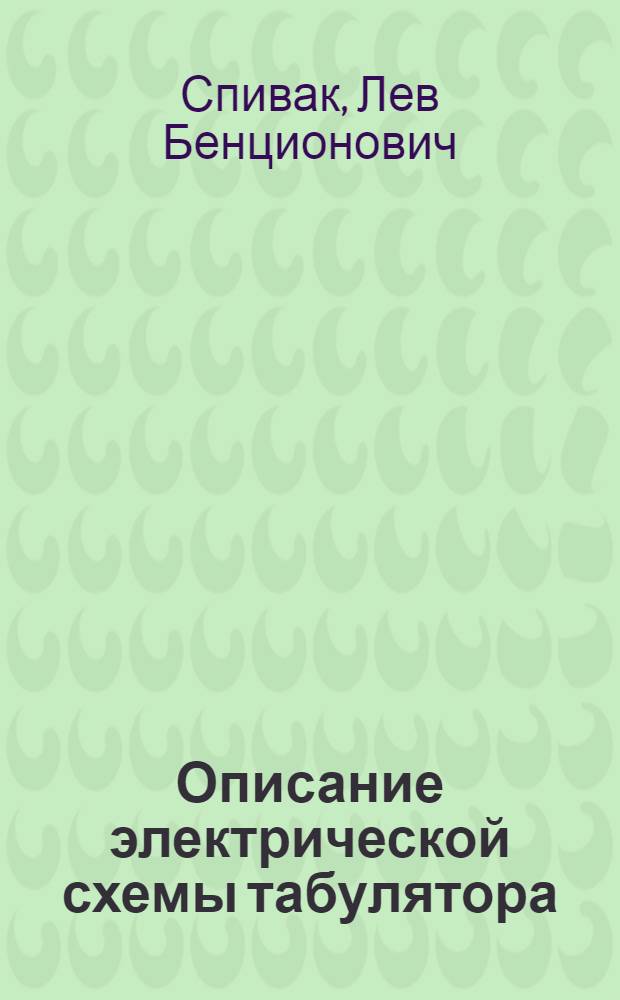 Спивак, Лев Бенционович

Описание электрической схемы табулятора